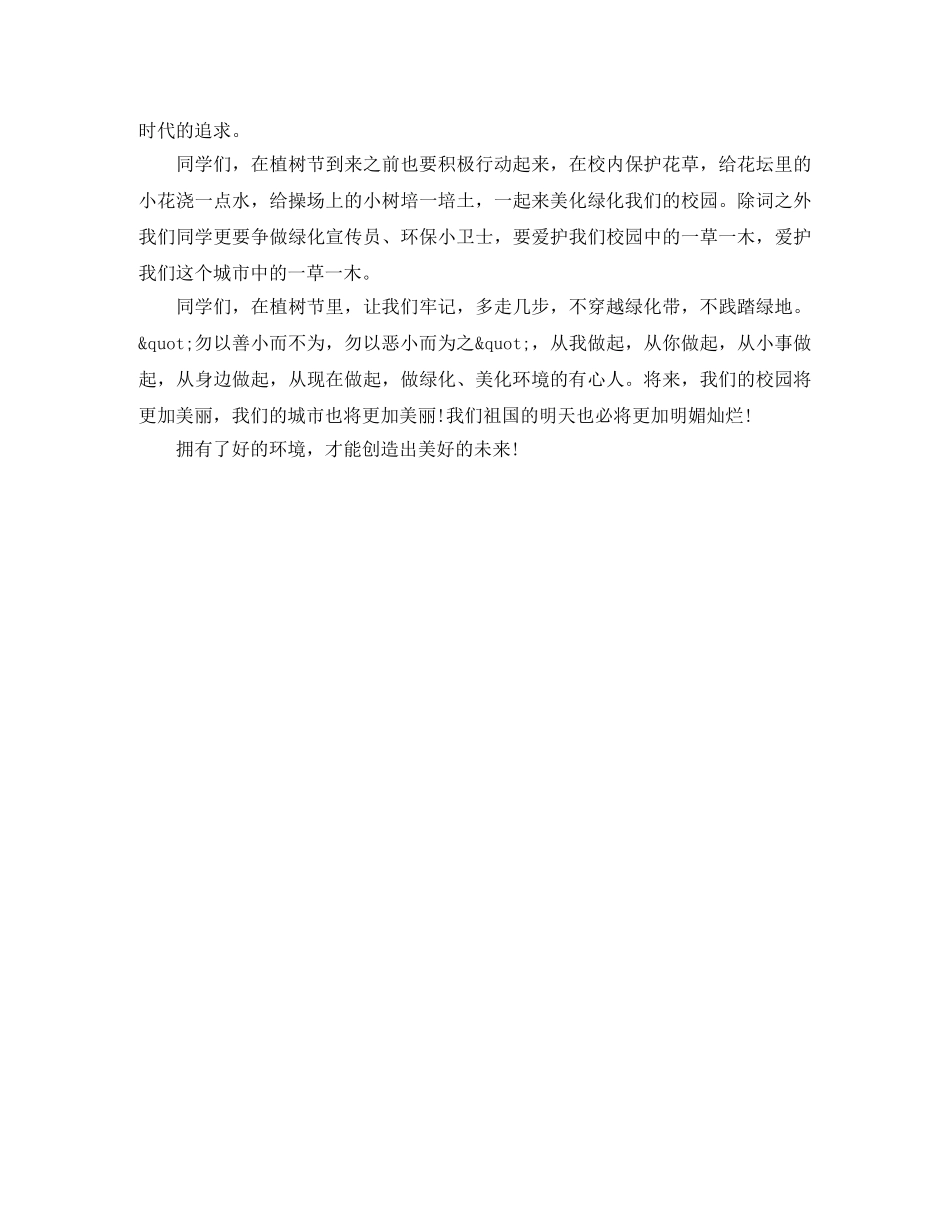 时代的追求。

同学们，在植树节到来之前也要积极行动起来，在校内保护花草，给花坛里的小花浇一点水，给操场上的小树培一培土，一起来美化绿化我们的校园。除词之外我们同学更要争做绿化宣传员、环保小卫士，要爱护我们校园中的一草一木，爱护我们这个城市中的一草一木。

同学们，在植树节里，让我们牢记，多走几步，不穿越绿化带，不践踏绿地。&quot;勿以善小而不为，勿以恶小而为之&quot;，从我做起，从你做起，从小事做起，从身边做起，从现在做起，做绿化、美化环境的有心人。将来，我们的校园将更加美丽，我们的城市也将更加美丽!我们祖国的明天也必将更加明媚灿烂!

拥有了好的环境，才能创造出美好的未来!